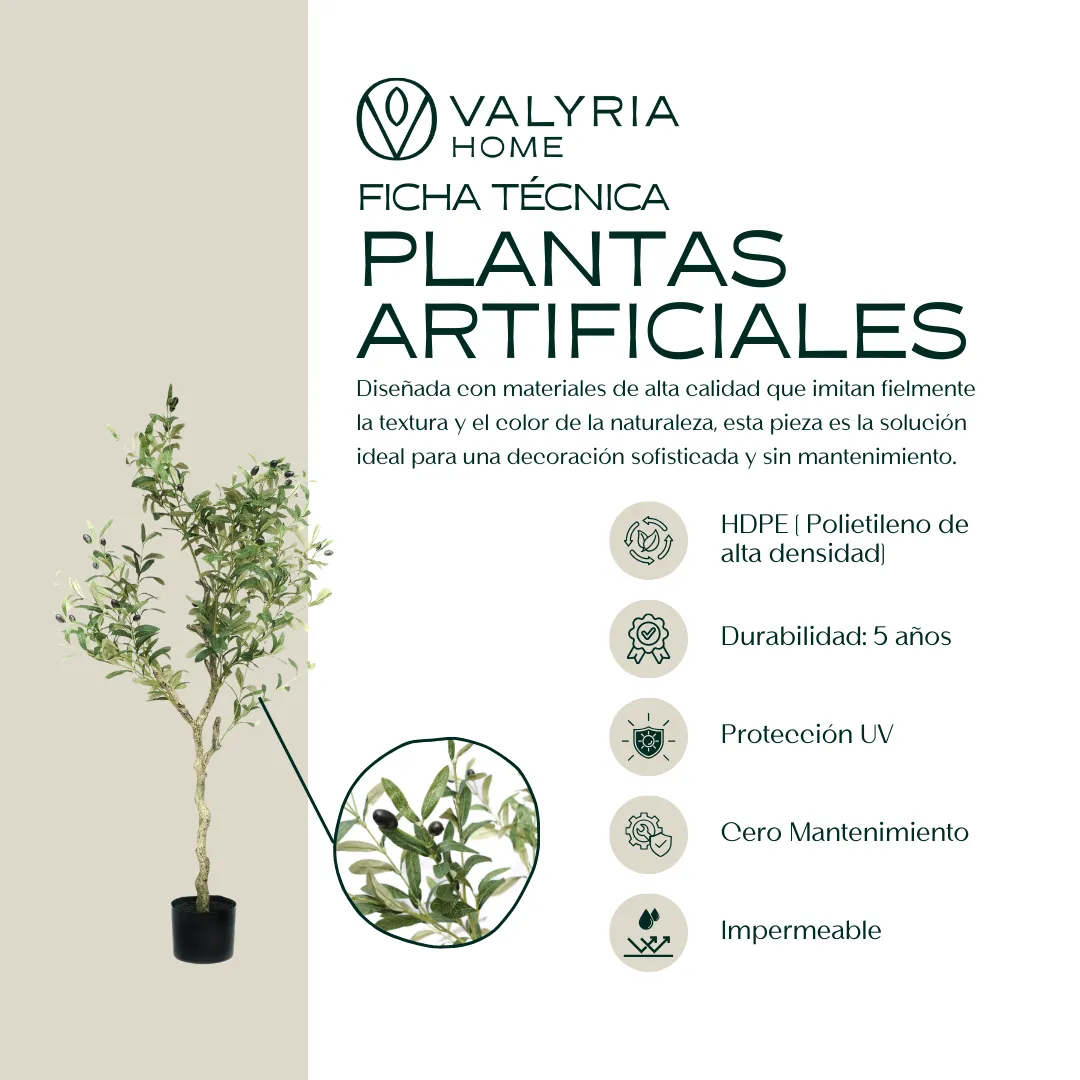 VALYRIA HOME

FICHA TÉCNICA

PLANTAS ARTIFICIALES

Diseñada con materiales de alta calidad que imitan fielmente la textura y el color de la naturaleza, esta pieza es la solución ideal para una decoración sofisticada y sin mantenimiento.

HDPE ( Polietileno de alta densidad)

Durabilidad: 5 años

Protección UV

Cero Mantenimiento

Impermeable